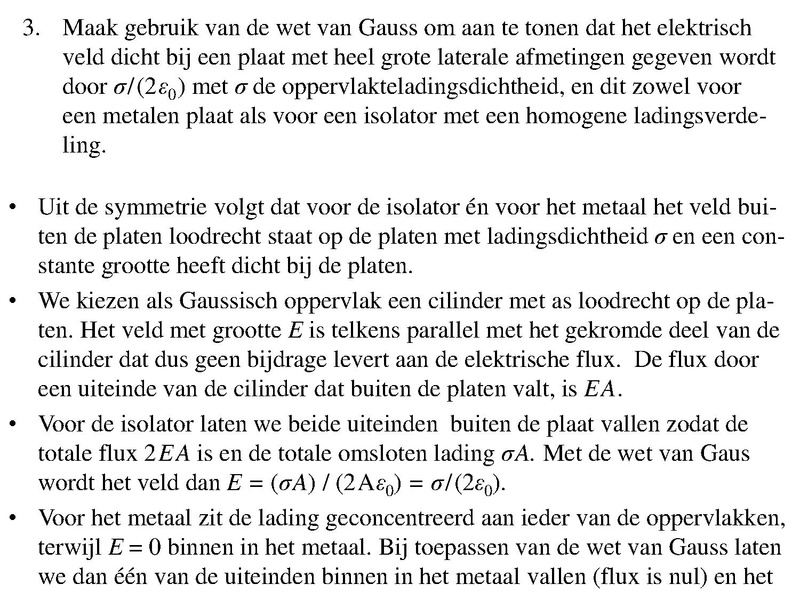 3. Maak gebruik van de wet van Gauss om aan te tonen dat het elektrisch veld dicht bij een plaat met heel grote laterale afmetingen gegeven wordt door $\sigma/(2\varepsilon_0)$ met $\sigma$ de oppervlakteladingsdichtheid, en dit zowel voor een metalen plaat als voor een isolator met een homogene ladingsverdeling.

• Uit de symmetrie volgt dat voor de isolator én voor het metaal het veld buiten de platen loodrecht staat op de platen met ladingsdichtheid $\sigma$ en een constante grootte heeft dicht bij de platen.

• We kiezen als Gaussisch oppervlak een cilinder met as loodrecht op de platen. Het veld met grootte $E$ is telkens parallel met het gekromde deel van de cilinder dat dus geen bijdrage levert aan de elektrische flux. De flux door een uiteinde van de cilinder dat buiten de platen valt, is $EA$.

• Voor de isolator laten we beide uiteinden buiten de plaat vallen zodat de totale flux $2EA$ is en de totale omsloten lading $\sigma A$. Met de wet van Gaus wordt het veld dan $E = (\sigma A) / (2A\varepsilon_0) = \sigma/(2\varepsilon_0)$.

• Voor het metaal zit de lading geconcentreerd aan ieder van de oppervlakken, terwijl $E = 0$ binnen in het metaal. Bij toepassen van de wet van Gauss laten we dan één van de uiteinden binnen in het metaal vallen (flux is nul) en het